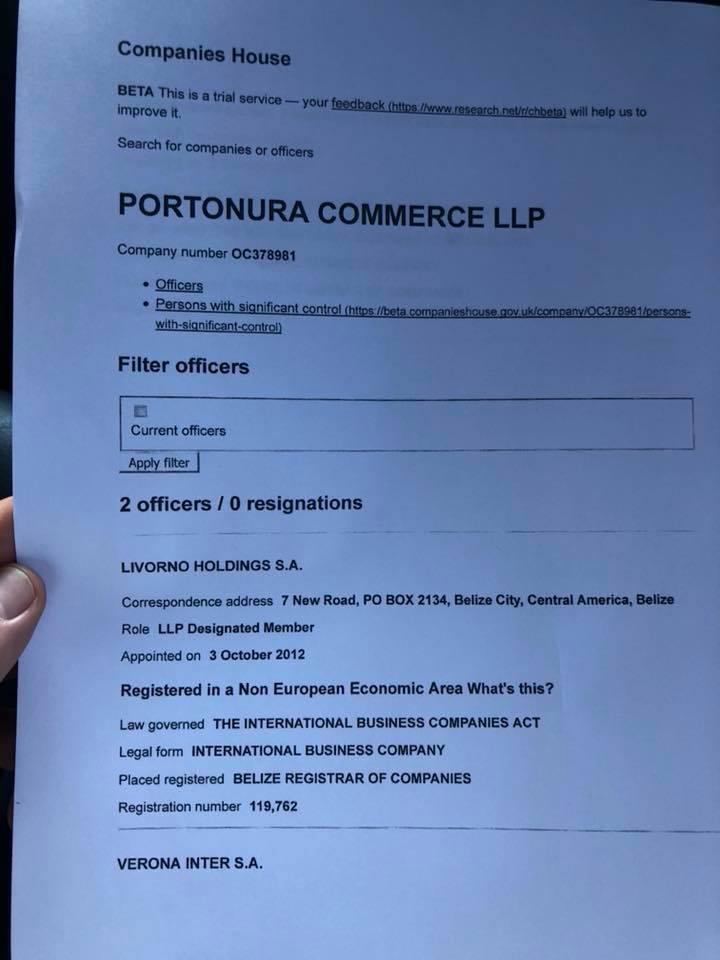 Companies House

BETA This is a trial service — your feedback (https://www.research.net/r/chbeta) will help us to improve it.

Search for companies or officers

PORTONURA COMMERCE LLP

Company number OC378981

• Officers
• Persons with significant control (https://beta.companieshouse.gov.uk/company/OC378981/persons-with-significant-control)

Filter officers

Current officers

Apply filter

2 officers / 0 resignations

LIVORNO HOLDINGS S.A.

Correspondence address 7 New Road, PO BOX 2134, Belize City, Central America, Belize

Role LLP Designated Member

Appointed on 3 October 2012

Registered in a Non European Economic Area What's this?

Law governed THE INTERNATIONAL BUSINESS COMPANIES ACT

Legal form INTERNATIONAL BUSINESS COMPANY

Placed registered BELIZE REGISTRAR OF COMPANIES

Registration number 119,762

VERONA INTER S.A.